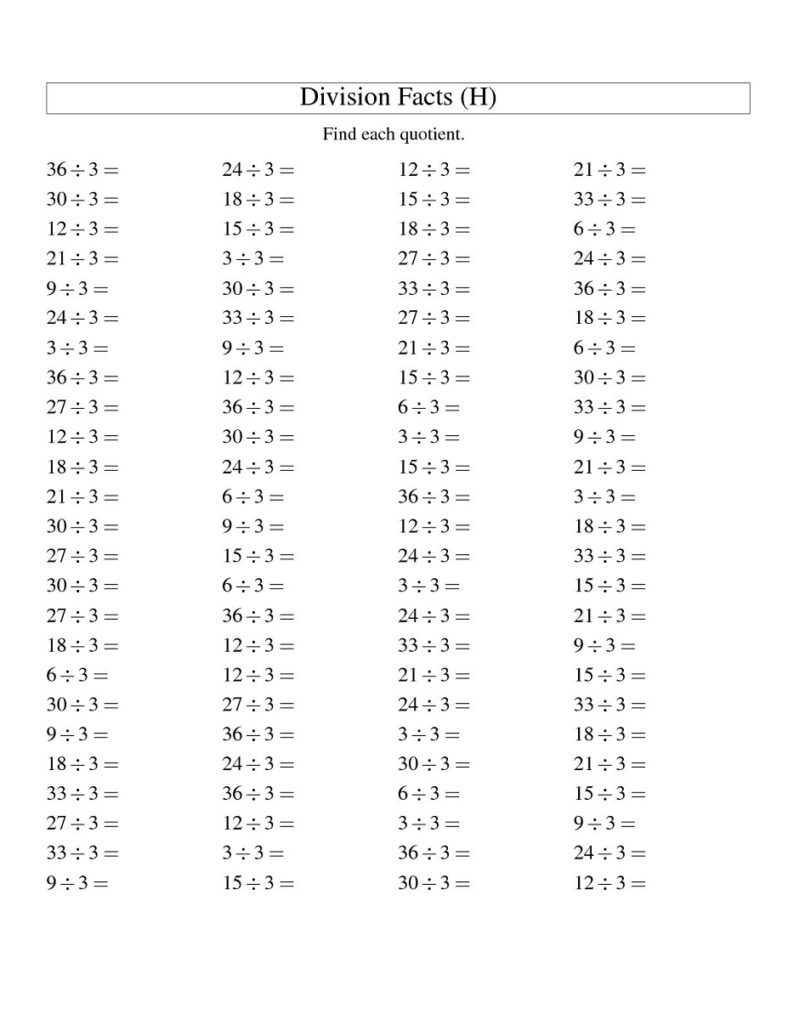 Division Facts (H)

Find each quotient.

$36 \div 3 =$
$30 \div 3 =$
$12 \div 3 =$
$21 \div 3 =$
$9 \div 3 =$
$24 \div 3 =$
$3 \div 3 =$
$36 \div 3 =$
$27 \div 3 =$
$12 \div 3 =$
$18 \div 3 =$
$21 \div 3 =$
$30 \div 3 =$
$27 \div 3 =$
$30 \div 3 =$
$27 \div 3 =$
$18 \div 3 =$
$6 \div 3 =$
$30 \div 3 =$
$9 \div 3 =$
$18 \div 3 =$
$33 \div 3 =$
$27 \div 3 =$
$33 \div 3 =$
$9 \div 3 =$

$24 \div 3 =$
$18 \div 3 =$
$15 \div 3 =$
$3 \div 3 =$
$30 \div 3 =$
$33 \div 3 =$
$9 \div 3 =$
$12 \div 3 =$
$36 \div 3 =$
$30 \div 3 =$
$24 \div 3 =$
$6 \div 3 =$
$9 \div 3 =$
$15 \div 3 =$
$6 \div 3 =$
$36 \div 3 =$
$12 \div 3 =$
$12 \div 3 =$
$27 \div 3 =$
$36 \div 3 =$
$24 \div 3 =$
$36 \div 3 =$
$12 \div 3 =$
$3 \div 3 =$
$15 \div 3 =$

$12 \div 3 =$
$15 \div 3 =$
$18 \div 3 =$
$27 \div 3 =$
$33 \div 3 =$
$27 \div 3 =$
$21 \div 3 =$
$15 \div 3 =$
$6 \div 3 =$
$3 \div 3 =$
$15 \div 3 =$
$36 \div 3 =$
$12 \div 3 =$
$24 \div 3 =$
$3 \div 3 =$
$24 \div 3 =$
$33 \div 3 =$
$21 \div 3 =$
$24 \div 3 =$
$3 \div 3 =$
$30 \div 3 =$
$6 \div 3 =$
$3 \div 3 =$
$36 \div 3 =$
$30 \div 3 =$

$21 \div 3 =$
$33 \div 3 =$
$6 \div 3 =$
$24 \div 3 =$
$36 \div 3 =$
$18 \div 3 =$
$6 \div 3 =$
$30 \div 3 =$
$33 \div 3 =$
$9 \div 3 =$
$21 \div 3 =$
$3 \div 3 =$
$18 \div 3 =$
$33 \div 3 =$
$15 \div 3 =$
$21 \div 3 =$
$9 \div 3 =$
$15 \div 3 =$
$33 \div 3 =$
$18 \div 3 =$
$21 \div 3 =$
$15 \div 3 =$
$9 \div 3 =$
$24 \div 3 =$
$12 \div 3 =$